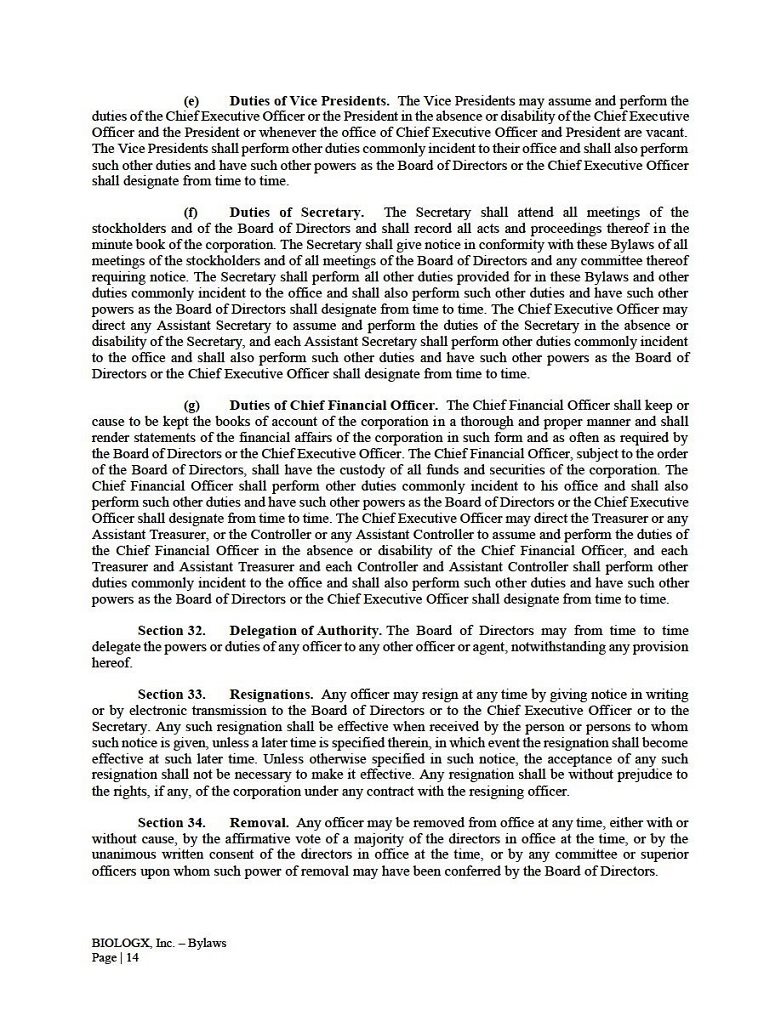 (e) Duties of Vice Presidents. The Vice Presidents may assume and perform the duties of the Chief Executive Officer or the President in the absence or disability of the Chief Executive Officer and the President or whenever the office of Chief Executive Officer and President are vacant. The Vice Presidents shall perform other duties commonly incident to their office and shall also perform such other duties and have such other powers as the Board of Directors or the Chief Executive Officer shall designate from time to time.

(f) Duties of Secretary. The Secretary shall attend all meetings of the stockholders and of the Board of Directors and shall record all acts and proceedings thereof in the minute book of the corporation. The Secretary shall give notice in conformity with these Bylaws of all meetings of the stockholders and of all meetings of the Board of Directors and any committee thereof requiring notice. The Secretary shall perform all other duties provided for in these Bylaws and other duties commonly incident to the office and shall also perform such other duties and have such other powers as the Board of Directors shall designate from time to time. The Chief Executive Officer may direct any Assistant Secretary to assume and perform the duties of the Secretary in the absence or disability of the Secretary, and each Assistant Secretary shall perform other duties commonly incident to the office and shall also perform such other duties and have such other powers as the Board of Directors or the Chief Executive Officer shall designate from time to time.

(g) Duties of Chief Financial Officer. The Chief Financial Officer shall keep or cause to be kept the books of account of the corporation in a thorough and proper manner and shall render statements of the financial affairs of the corporation in such form and as often as required by the Board of Directors or the Chief Executive Officer. The Chief Financial Officer, subject to the order of the Board of Directors, shall have the custody of all funds and securities of the corporation. The Chief Financial Officer shall perform other duties commonly incident to his office and shall also perform such other duties and have such other powers as the Board of Directors or the Chief Executive Officer shall designate from time to time. The Chief Executive Officer may direct the Treasurer or any Assistant Treasurer, or the Controller or any Assistant Controller to assume and perform the duties of the Chief Financial Officer in the absence or disability of the Chief Financial Officer, and each Treasurer and Assistant Treasurer and each Controller and Assistant Controller shall perform other duties commonly incident to the office and shall also perform such other duties and have such other powers as the Board of Directors or the Chief Executive Officer shall designate from time to time.

Section 32. Delegation of Authority. The Board of Directors may from time to time delegate the powers or duties of any officer to any other officer or agent, notwithstanding any provision hereof.

Section 33. Resignations. Any officer may resign at any time by giving notice in writing or by electronic transmission to the Board of Directors or to the Chief Executive Officer or to the Secretary. Any such resignation shall be effective when received by the person or persons to whom such notice is given, unless a later time is specified therein, in which event the resignation shall become effective at such later time. Unless otherwise specified in such notice, the acceptance of any such resignation shall not be necessary to make it effective. Any resignation shall be without prejudice to the rights, if any, of the corporation under any contract with the resigning officer.

Section 34. Removal. Any officer may be removed from office at any time, either with or without cause, by the affirmative vote of a majority of the directors in office at the time, or by the unanimous written consent of the directors in office at the time, or by any committee or superior officers upon whom such power of removal may have been conferred by the Board of Directors.

BIOLOGX, Inc. – Bylaws
Page | 14